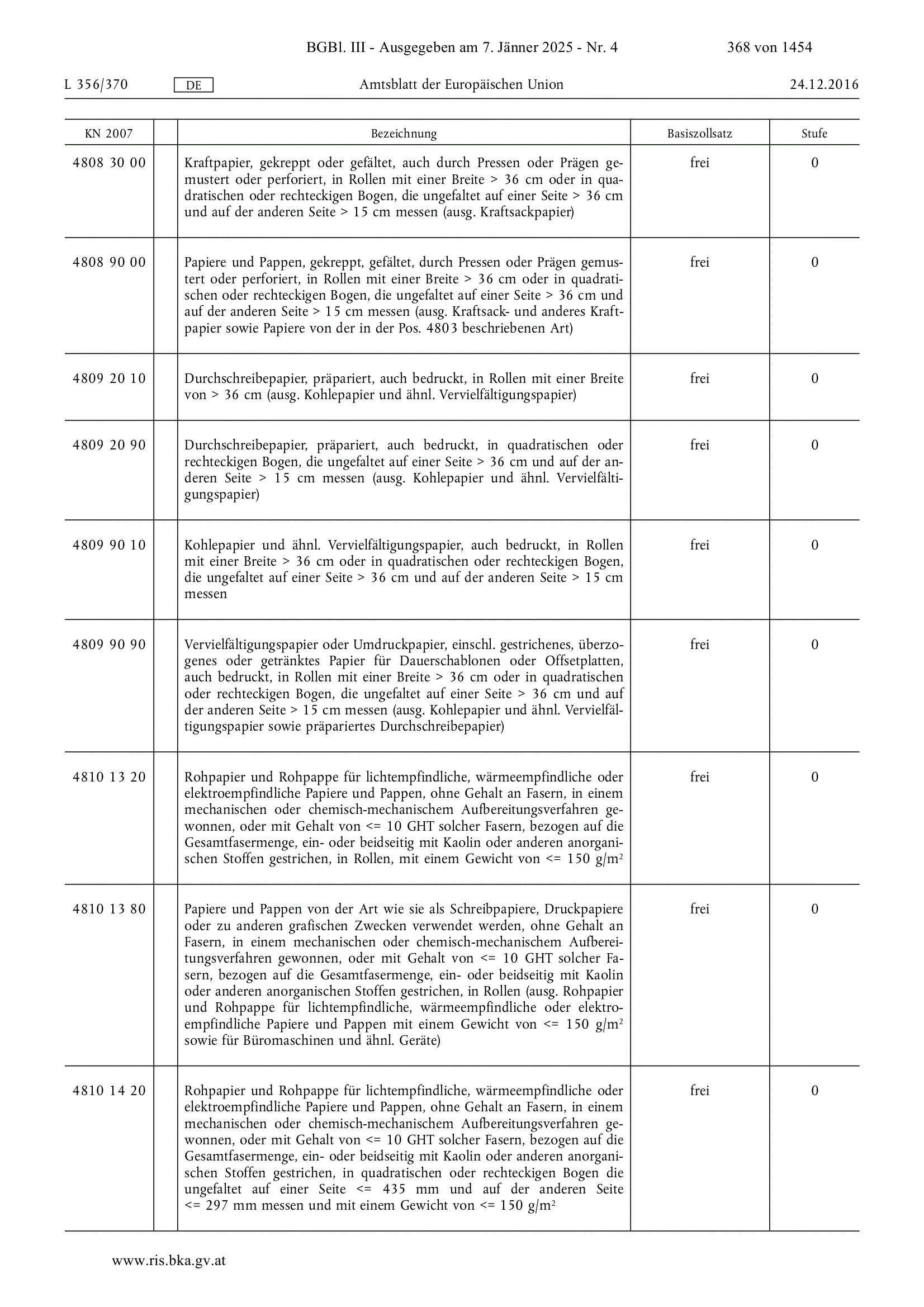 BGBl. III - Ausgegeben am 7. Jänner 2025 - Nr. 4 368 von 1454

L 356/370 DE Amtsblatt der Europäischen Union 24.12.2016

| KN 2007 | | Bezeichnung | Basiszollsatz | Stufe |
|---|---|---|---|---|
| 4808 30 00 | | Kraftpapier, gekreppt oder gefältet, auch durch Pressen oder Prägen gemustert oder perforiert, in Rollen mit einer Breite > 36 cm oder in quadratischen oder rechteckigen Bogen, die ungefaltet auf einer Seite > 36 cm und auf der anderen Seite > 15 cm messen (ausg. Kraftsackpapier) | frei | 0 |
| 4808 90 00 | | Papiere und Pappen, gekreppt, gefältet, durch Pressen oder Prägen gemustert oder perforiert, in Rollen mit einer Breite > 36 cm oder in quadratischen oder rechteckigen Bogen, die ungefaltet auf einer Seite > 36 cm und auf der anderen Seite > 15 cm messen (ausg. Kraftsack- und anderes Kraftpapier sowie Papiere von der in der Pos. 4803 beschriebenen Art) | frei | 0 |
| 4809 20 10 | | Durchschreibepapier, präpariert, auch bedruckt, in Rollen mit einer Breite von > 36 cm (ausg. Kohlepapier und ähnl. Vervielfältigungspapier) | frei | 0 |
| 4809 20 90 | | Durchschreibepapier, präpariert, auch bedruckt, in quadratischen oder rechteckigen Bogen, die ungefaltet auf einer Seite > 36 cm und auf der anderen Seite > 15 cm messen (ausg. Kohlepapier und ähnl. Vervielfältigungspapier) | frei | 0 |
| 4809 90 10 | | Kohlepapier und ähnl. Vervielfältigungspapier, auch bedruckt, in Rollen mit einer Breite > 36 cm oder in quadratischen oder rechteckigen Bogen, die ungefaltet auf einer Seite > 36 cm und auf der anderen Seite > 15 cm messen | frei | 0 |
| 4809 90 90 | | Vervielfältigungspapier oder Umdruckpapier, einschl. gestrichenes, überzogenes oder getränktes Papier für Dauerschablonen oder Offsetplatten, auch bedruckt, in Rollen mit einer Breite > 36 cm oder in quadratischen oder rechteckigen Bogen, die ungefaltet auf einer Seite > 36 cm und auf der anderen Seite > 15 cm messen (ausg. Kohlepapier und ähnl. Vervielfältigungspapier sowie präpariertes Durchschreibepapier) | frei | 0 |
| 4810 13 20 | | Rohpapier und Rohpappe für lichtempfindliche, wärmeempfindliche oder elektroempfindliche Papiere und Pappen, ohne Gehalt an Fasern, in einem mechanischen oder chemisch-mechanischem Aufbereitungsverfahren gewonnen, oder mit Gehalt von <= 10 GHT solcher Fasern, bezogen auf die Gesamtfasermenge, ein- oder beidseitig mit Kaolin oder anderen anorganischen Stoffen gestrichen, in Rollen, mit einem Gewicht von <= 150 g/m$^2$ | frei | 0 |
| 4810 13 80 | | Papiere und Pappen von der Art wie sie als Schreibpapiere, Druckpapiere oder zu anderen grafischen Zwecken verwendet werden, ohne Gehalt an Fasern, in einem mechanischen oder chemisch-mechanischem Aufbereitungsverfahren gewonnen, oder mit Gehalt von <= 10 GHT solcher Fasern, bezogen auf die Gesamtfasermenge, ein- oder beidseitig mit Kaolin oder anderen anorganischen Stoffen gestrichen, in Rollen (ausg. Rohpapier und Rohpappe für lichtempfindliche, wärmeempfindliche oder elektroempfindliche Papiere und Pappen mit einem Gewicht von <= 150 g/m$^2$ sowie für Büromaschinen und ähnl. Geräte) | frei | 0 |
| 4810 14 20 | | Rohpapier und Rohpappe für lichtempfindliche, wärmeempfindliche oder elektroempfindliche Papiere und Pappen, ohne Gehalt an Fasern, in einem mechanischen oder chemisch-mechanischem Aufbereitungsverfahren gewonnen, oder mit Gehalt von <= 10 GHT solcher Fasern, bezogen auf die Gesamtfasermenge, ein- oder beidseitig mit Kaolin oder anderen anorganischen Stoffen gestrichen, in quadratischen oder rechteckigen Bogen die ungefaltet auf einer Seite <= 435 mm und auf der anderen Seite <= 297 mm messen und mit einem Gewicht von <= 150 g/m$^2$ | frei | 0 |

www.ris.bka.gv.at